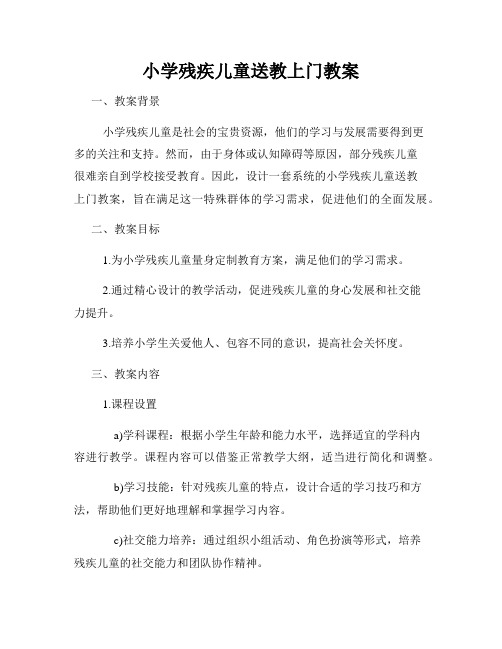 小学残疾儿童送教上门教案

一、教案背景

小学残疾儿童是社会的宝贵资源，他们的学习与发展需要得到更多的关注和支持。然而，由于身体或认知障碍等原因，部分残疾儿童很难亲自到学校接受教育。因此，设计一套系统的小学残疾儿童送教上门教案，旨在满足这一特殊群体的学习需求，促进他们的全面发展。

二、教案目标

1.为小学残疾儿童量身定制教育方案，满足他们的学习需求。

2.通过精心设计的教学活动，促进残疾儿童的身心发展和社交能力提升。

3.培养小学生关爱他人、包容不同的意识，提高社会关怀度。

三、教案内容

1.课程设置

a)学科课程：根据小学生年龄和能力水平，选择适宜的学科内容进行教学。课程内容可以借鉴正常教学大纲，适当进行简化和调整。

b)学习技能：针对残疾儿童的特点，设计合适的学习技巧和方法，帮助他们更好地理解和掌握学习内容。

c)社交能力培养：通过组织小组活动、角色扮演等形式，培养残疾儿童的社交能力和团队协作精神。